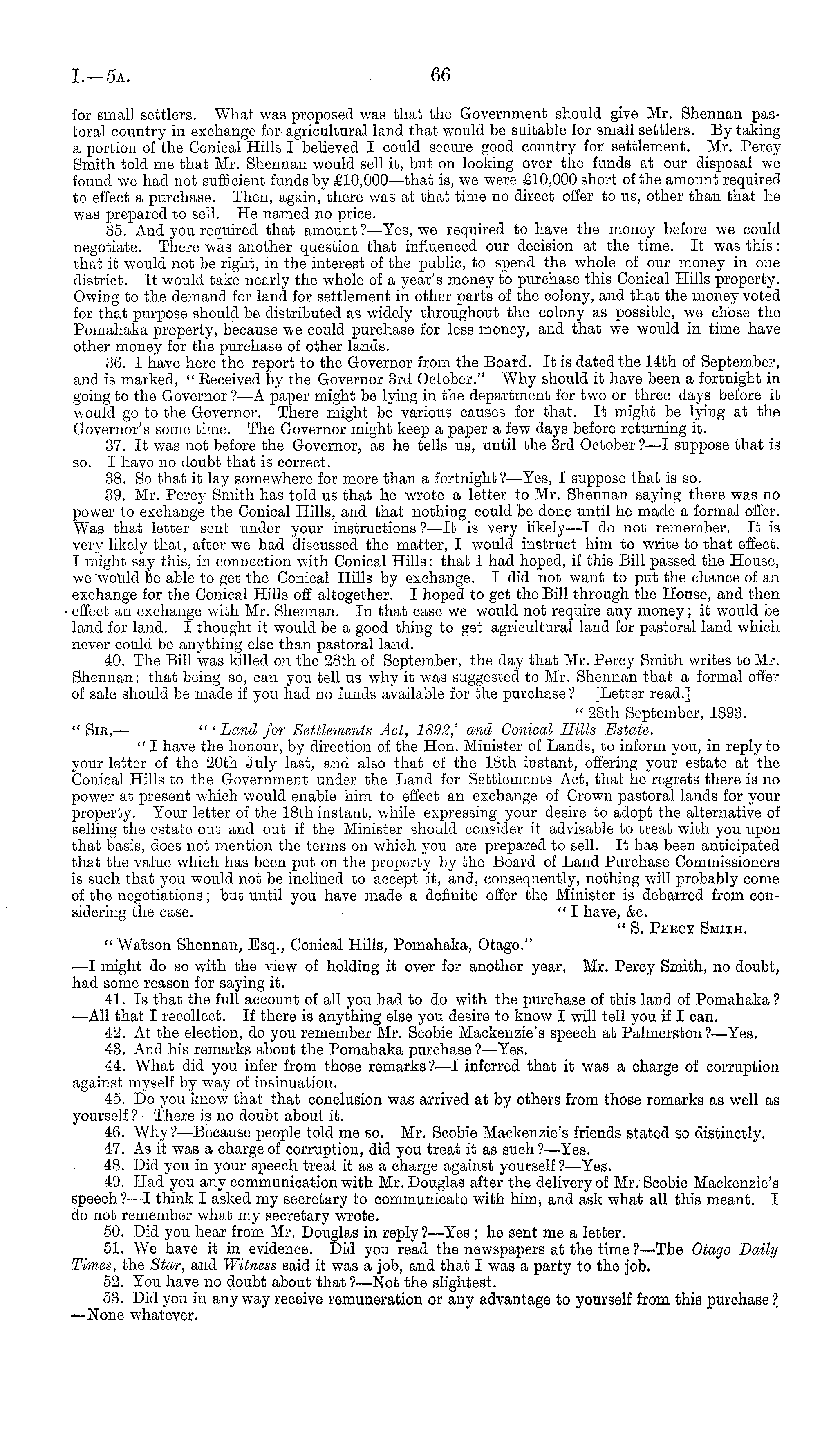 I.—5A. 66

for small settlers. What was proposed was that the Government should give Mr. Shennan pastoral country in exchange for agricultural land that would be suitable for small settlers. By taking a portion of the Conical Hills I believed I could secure good country for settlement. Mr. Percy Smith told me that Mr. Shennan would sell it, but on looking over the funds at our disposal we found we had not sufficient funds by £10,000—that is, we were £10,000 short of the amount required to effect a purchase. Then, again, there was at that time no direct offer to us, other than that he was prepared to sell. He named no price.

35. And you required that amount?—Yes, we required to have the money before we could negotiate. There was another question that influenced our decision at the time. It was this: that it would not be right, in the interest of the public, to spend the whole of our money in one district. It would take nearly the whole of a year's money to purchase this Conical Hills property. Owing to the demand for land for settlement in other parts of the colony, and that the money voted for that purpose should be distributed as widely throughout the colony as possible, we chose the Pomahaka property, because we could purchase for less money, and that we would in time have other money for the purchase of other lands.

36. I have here the report to the Governor from the Board. It is dated the 14th of September, and is marked, "Received by the Governor 3rd October." Why should it have been a fortnight in going to the Governor?—A paper might be lying in the department for two or three days before it would go to the Governor. There might be various causes for that. It might be lying at the Governor's some time. The Governor might keep a paper a few days before returning it.

37. It was not before the Governor, as he tells us, until the 3rd October?—I suppose that is so. I have no doubt that is correct.

38. So that it lay somewhere for more than a fortnight?—Yes, I suppose that is so.

39. Mr. Percy Smith has told us that he wrote a letter to Mr. Shennan saying there was no power to exchange the Conical Hills, and that nothing could be done until he made a formal offer. Was that letter sent under your instructions?—It is very likely—I do not remember. It is very likely that, after we had discussed the matter, I would instruct him to write to that effect. I might say this, in connection with Conical Hills: that I had hoped, if this Bill passed the House, we would be able to get the Conical Hills by exchange. I did not want to put the chance of an exchange for the Conical Hills off altogether. I hoped to get the Bill through the House, and then effect an exchange with Mr. Shennan. In that case we would not require any money; it would be land for land. I thought it would be a good thing to get agricultural land for pastoral land which never could be anything else than pastoral land.

40. The Bill was killed on the 28th of September, the day that Mr. Percy Smith writes to Mr. Shennan: that being so, can you tell us why it was suggested to Mr. Shennan that a formal offer of sale should be made if you had no funds available for the purchase? [Letter read.]

"28th September, 1893.

"SIR,— "'Land for Settlements Act, 1892,' and Conical Hills Estate.

"I have the honour, by direction of the Hon. Minister of Lands, to inform you, in reply to your letter of the 20th July last, and also that of the 18th instant, offering your estate at the Conical Hills to the Government under the Land for Settlements Act, that he regrets there is no power at present which would enable him to effect an exchange of Crown pastoral lands for your property. Your letter of the 18th instant, while expressing your desire to adopt the alternative of selling the estate out and out if the Minister should consider it advisable to treat with you upon that basis, does not mention the terms on which you are prepared to sell. It has been anticipated that the value which has been put on the property by the Board of Land Purchase Commissioners is such that you would not be inclined to accept it, and, consequently, nothing will probably come of the negotiations; but until you have made a definite offer the Minister is debarred from considering the case. "I have, &c.

"S. PERCY SMITH.

"Watson Shennan, Esq., Conical Hills, Pomahaka, Otago."

—I might do so with the view of holding it over for another year. Mr. Percy Smith, no doubt, had some reason for saying it.

41. Is that the full account of all you had to do with the purchase of this land of Pomahaka?—All that I recollect. If there is anything else you desire to know I will tell you if I can.

42. At the election, do you remember Mr. Scobie Mackenzie's speech at Palmerston?—Yes.

43. And his remarks about the Pomahaka purchase?—Yes.

44. What did you infer from those remarks?—I inferred that it was a charge of corruption against myself by way of insinuation.

45. Do you know that that conclusion was arrived at by others from those remarks as well as yourself?—There is no doubt about it.

46. Why?—Because people told me so. Mr. Scobie Mackenzie's friends stated so distinctly.

47. As it was a charge of corruption, did you treat it as such?—Yes.

48. Did you in your speech treat it as a charge against yourself?—Yes.

49. Had you any communication with Mr. Douglas after the delivery of Mr. Scobie Mackenzie's speech?—I think I asked my secretary to communicate with him, and ask what all this meant. I do not remember what my secretary wrote.

50. Did you hear from Mr. Douglas in reply?—Yes; he sent me a letter.

51. We have it in evidence. Did you read the newspapers at the time?—The Otago Daily Times, the Star, and Witness said it was a job, and that I was a party to the job.

52. You have no doubt about that?—Not the slightest.

53. Did you in any way receive remuneration or any advantage to yourself from this purchase?—None whatever.